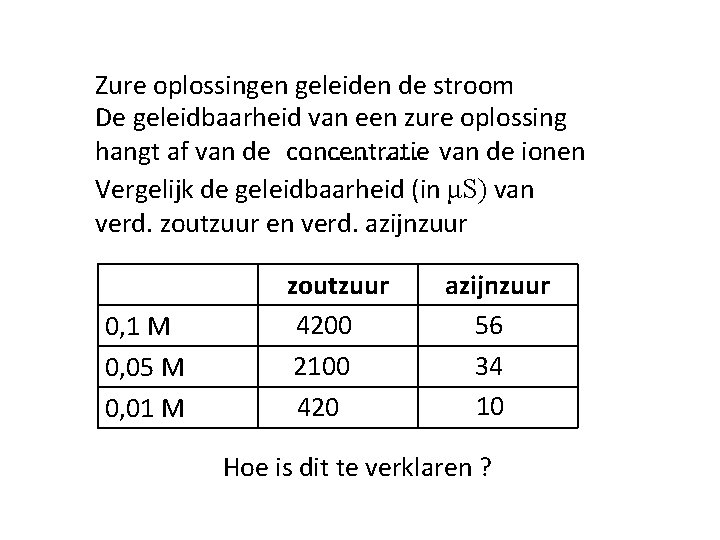 Zure oplossingen geleiden de stroom
De geleidbaarheid van een zure oplossing hangt af van de concentratie van de ionen
Vergelijk de geleidbaarheid (in $\mu S$) van verd. zoutzuur en verd. azijnzuur

| | zoutzuur | azijnzuur |
|---|---|---|
| 0,1 M | 4200 | 56 |
| 0,05 M | 2100 | 34 |
| 0,01 M | 420 | 10 |

Hoe is dit te verklaren ?